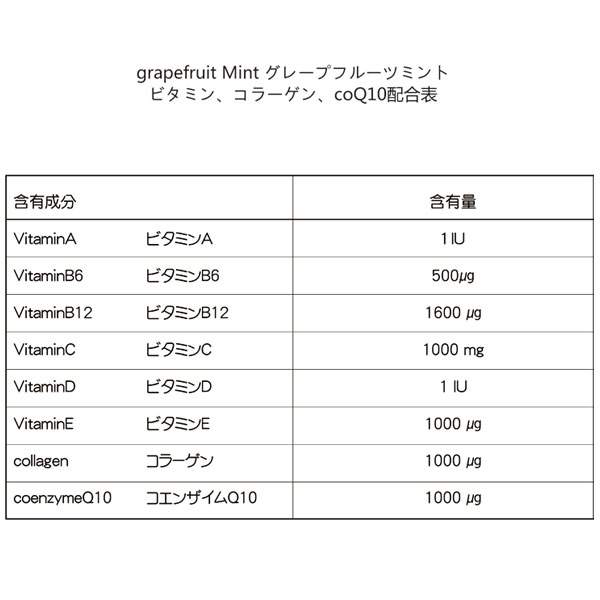 grapefruit Mint グレープフルーツミント
ビタミン、コラーゲン、coQ10配合表

| 含有成分 | | 含有量 |
|---|---|---|
| VitaminA | ビタミンA | 1 IU |
| VitaminB6 | ビタミンB6 | 500μg |
| VitaminB12 | ビタミンB12 | 1600 μg |
| VitaminC | ビタミンC | 1000 mg |
| VitaminD | ビタミンD | 1 IU |
| VitaminE | ビタミンE | 1000 μg |
| collagen | コラーゲン | 1000 μg |
| coenzymeQ10 | コエンザイムQ10 | 1000 μg |